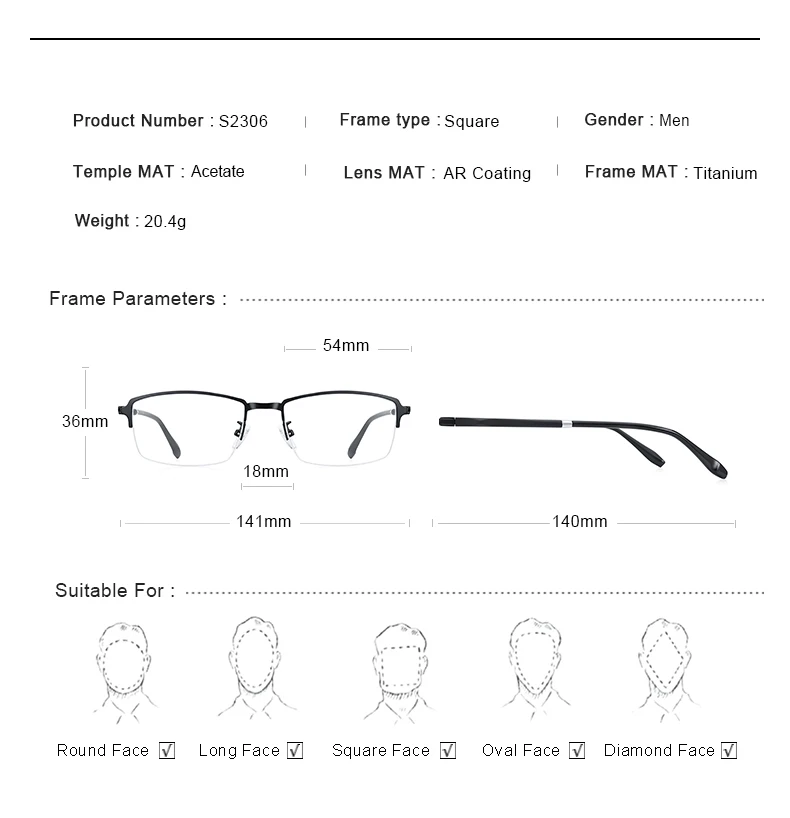 Product Number : S2306 | Frame type : Square | Gender : Men

Temple MAT : Acetate | Lens MAT : AR Coating | Frame MAT : Titanium

Weight : 20.4g

Frame Parameters :

54mm

36mm

18mm

141mm

140mm

Suitable For :

Round Face ☑ Long Face ☑ Square Face ☑ Oval Face ☑ Diamond Face ☑